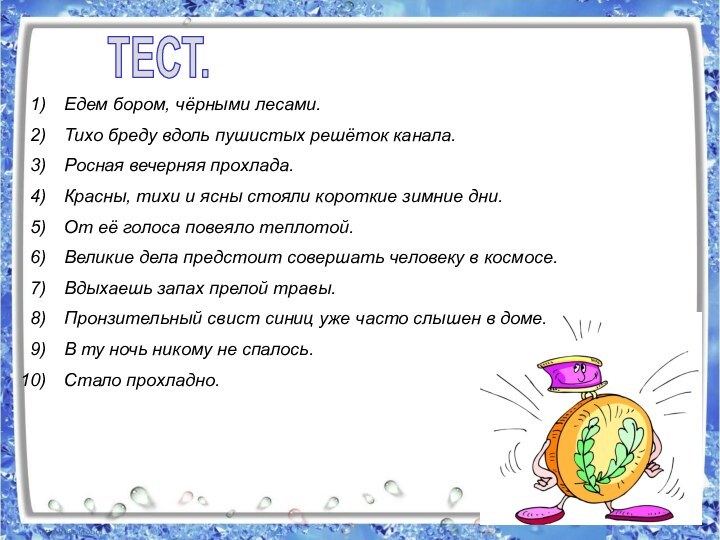 ТЕСТ.

1) Едем бором, чёрными лесами.

2) Тихо бреду вдоль пушистых решёток канала.

3) Росная вечерняя прохлада.

4) Красны, тихи и ясны стояли короткие зимние дни.

5) От её голоса повеяло теплотой.

6) Великие дела предстоит совершать человеку в космосе.

7) Вдыхаешь запах прелой травы.

8) Пронзительный свист синиц уже часто слышен в доме.

9) В ту ночь никому не спалось.

10) Стало прохладно.